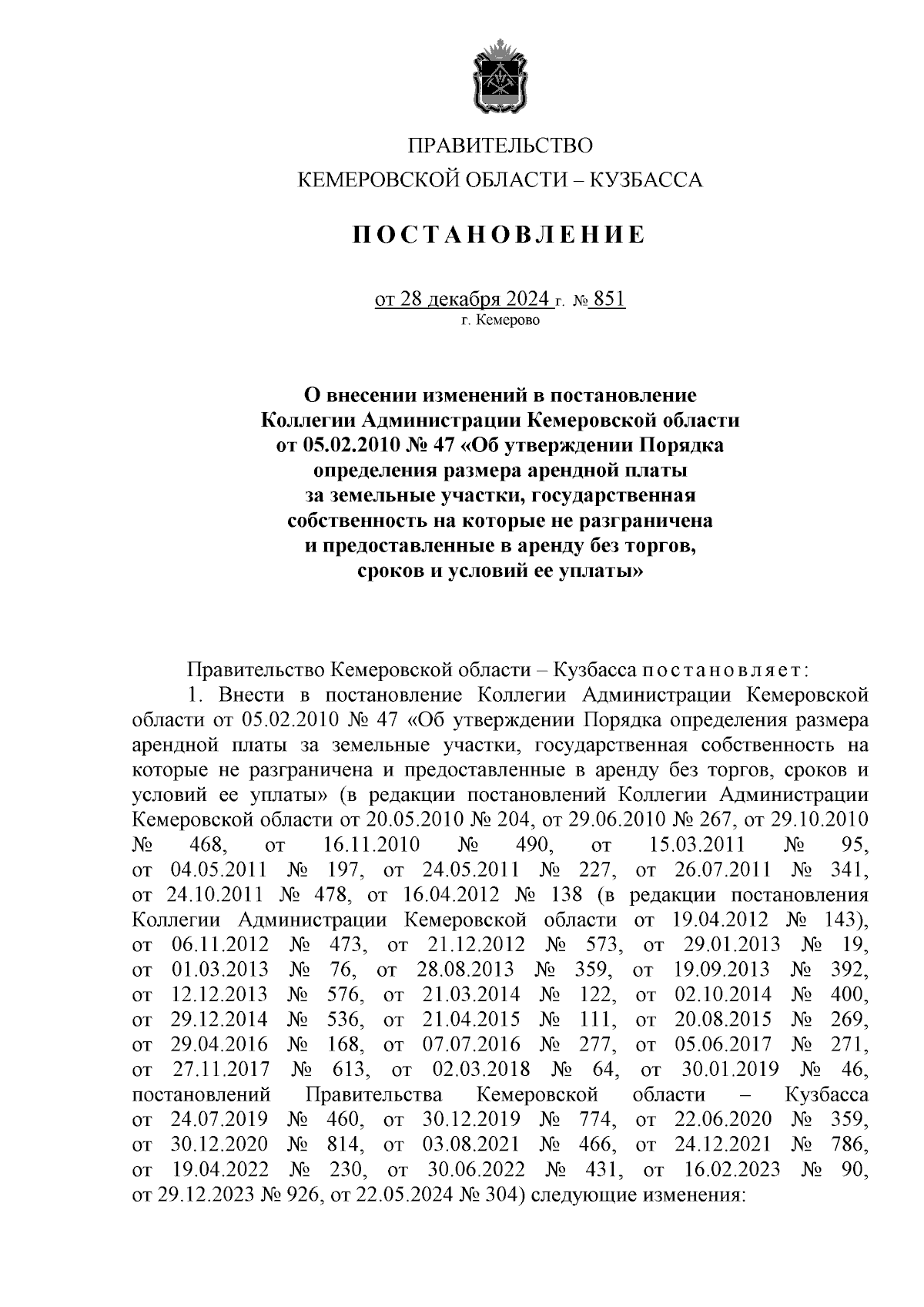 ПРАВИТЕЛЬСТВО
КЕМЕРОВСКОЙ ОБЛАСТИ – КУЗБАССА

ПОСТАНОВЛЕНИЕ

от 28 декабря 2024 г. № 851
г. Кемерово

О внесении изменений в постановление Коллегии Администрации Кемеровской области от 05.02.2010 № 47 «Об утверждении Порядка определения размера арендной платы за земельные участки, государственная собственность на которые не разграничена и предоставленные в аренду без торгов, сроков и условий ее уплаты»

Правительство Кемеровской области – Кузбасса постановляет:
1. Внести в постановление Коллегии Администрации Кемеровской области от 05.02.2010 № 47 «Об утверждении Порядка определения размера арендной платы за земельные участки, государственная собственность на которые не разграничена и предоставленные в аренду без торгов, сроков и условий ее уплаты» (в редакции постановлений Коллегии Администрации Кемеровской области от 20.05.2010 № 204, от 29.06.2010 № 267, от 29.10.2010 № 468, от 16.11.2010 № 490, от 15.03.2011 № 95, от 04.05.2011 № 197, от 24.05.2011 № 227, от 26.07.2011 № 341, от 24.10.2011 № 478, от 16.04.2012 № 138 (в редакции постановления Коллегии Администрации Кемеровской области от 19.04.2012 № 143), от 06.11.2012 № 473, от 21.12.2012 № 573, от 29.01.2013 № 19, от 01.03.2013 № 76, от 28.08.2013 № 359, от 19.09.2013 № 392, от 12.12.2013 № 576, от 21.03.2014 № 122, от 02.10.2014 № 400, от 29.12.2014 № 536, от 21.04.2015 № 111, от 20.08.2015 № 269, от 29.04.2016 № 168, от 07.07.2016 № 277, от 05.06.2017 № 271, от 27.11.2017 № 613, от 02.03.2018 № 64, от 30.01.2019 № 46, постановлений Правительства Кемеровской области – Кузбасса от 24.07.2019 № 460, от 30.12.2019 № 774, от 22.06.2020 № 359, от 30.12.2020 № 814, от 03.08.2021 № 466, от 24.12.2021 № 786, от 19.04.2022 № 230, от 30.06.2022 № 431, от 16.02.2023 № 90, от 29.12.2023 № 926, от 22.05.2024 № 304) следующие изменения: